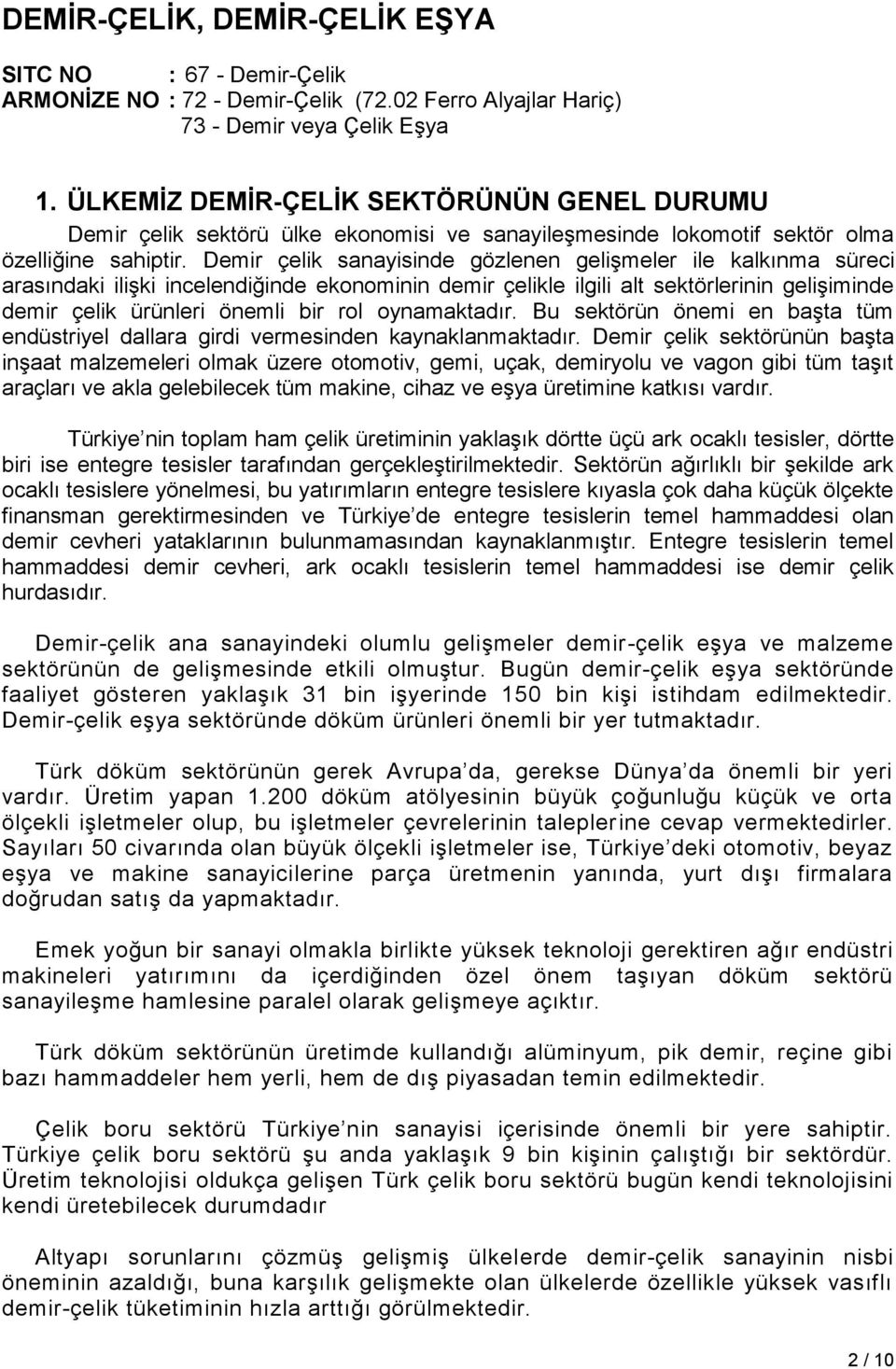 DEMİR-ÇELİK, DEMİR-ÇELİK EŞYA

SITC NO : 67 - Demir-Çelik
ARMONİZE NO : 72 - Demir-Çelik (72.02 Ferro Alyajlar Hariç)
73 - Demir veya Çelik Eşya

1. ÜLKEMİZ DEMİR-ÇELİK SEKTÖRÜNÜN GENEL DURUMU

Demir çelik sektörü ülke ekonomisi ve sanayileşmesinde lokomotif sektör olma özelliğine sahiptir. Demir çelik sanayisinde gözlenen gelişmeler ile kalkınma süreci arasındaki ilişki incelendiğinde ekonominin demir çelikle ilgili alt sektörlerinin gelişiminde demir çelik ürünleri önemli bir rol oynamaktadır. Bu sektörün önemi en başta tüm endüstriyel dallara girdi vermesinden kaynaklanmaktadır. Demir çelik sektörünün başta inşaat malzemeleri olmak üzere otomotiv, gemi, uçak, demiryolu ve vagon gibi tüm taşıt araçları ve akla gelebilecek tüm makine, cihaz ve eşya üretimine katkısı vardır.

Türkiye nin toplam ham çelik üretiminin yaklaşık dörtte üçü ark ocaklı tesisler, dörtte biri ise entegre tesisler tarafından gerçekleştirilmektedir. Sektörün ağırlıklı bir şekilde ark ocaklı tesislere yönelmesi, bu yatırımların entegre tesislere kıyasla çok daha küçük ölçekte finansman gerektirmesinden ve Türkiye de entegre tesislerin temel hammaddesi olan demir cevheri yataklarının bulunmamasından kaynaklanmıştır. Entegre tesislerin temel hammaddesi demir cevheri, ark ocaklı tesislerin temel hammaddesi ise demir çelik hurdasıdır.

Demir-çelik ana sanayindeki olumlu gelişmeler demir-çelik eşya ve malzeme sektörünün de gelişmesinde etkili olmuştur. Bugün demir-çelik eşya sektöründe faaliyet gösteren yaklaşık 31 bin işyerinde 150 bin kişi istihdam edilmektedir. Demir-çelik eşya sektöründe döküm ürünleri önemli bir yer tutmaktadır.

Türk döküm sektörünün gerek Avrupa da, gerekse Dünya da önemli bir yeri vardır. Üretim yapan 1.200 döküm atölyesinin büyük çoğunluğu küçük ve orta ölçekli işletmeler olup, bu işletmeler çevrelerinin taleplerine cevap vermektedirler. Sayıları 50 civarında olan büyük ölçekli işletmeler ise, Türkiye deki otomotiv, beyaz eşya ve makine sanayicilerine parça üretmenin yanında, yurt dışı firmalara doğrudan satış da yapmaktadır.

Emek yoğun bir sanayi olmakla birlikte yüksek teknoloji gerektiren ağır endüstri makineleri yatırımını da içerdiğinden özel önem taşıyan döküm sektörü sanayileşme hamlesine paralel olarak gelişmeye açıktır.

Türk döküm sektörünün üretimde kullandığı alüminyum, pik demir, reçine gibi bazı hammaddeler hem yerli, hem de dış piyasadan temin edilmektedir.

Çelik boru sektörü Türkiye nin sanayisi içerisinde önemli bir yere sahiptir. Türkiye çelik boru sektörü şu anda yaklaşık 9 bin kişinin çalıştığı bir sektördür. Üretim teknolojisi oldukça gelişen Türk çelik boru sektörü bugün kendi teknolojisini kendi üretebilecek durumdadır

Altyapı sorunlarını çözmüş gelişmiş ülkelerde demir-çelik sanayinin nisbi öneminin azaldığı, buna karşılık gelişmekte olan ülkelerde özellikle yüksek vasıflı demir-çelik tüketiminin hızla arttığı görülmektedir.

2 / 10